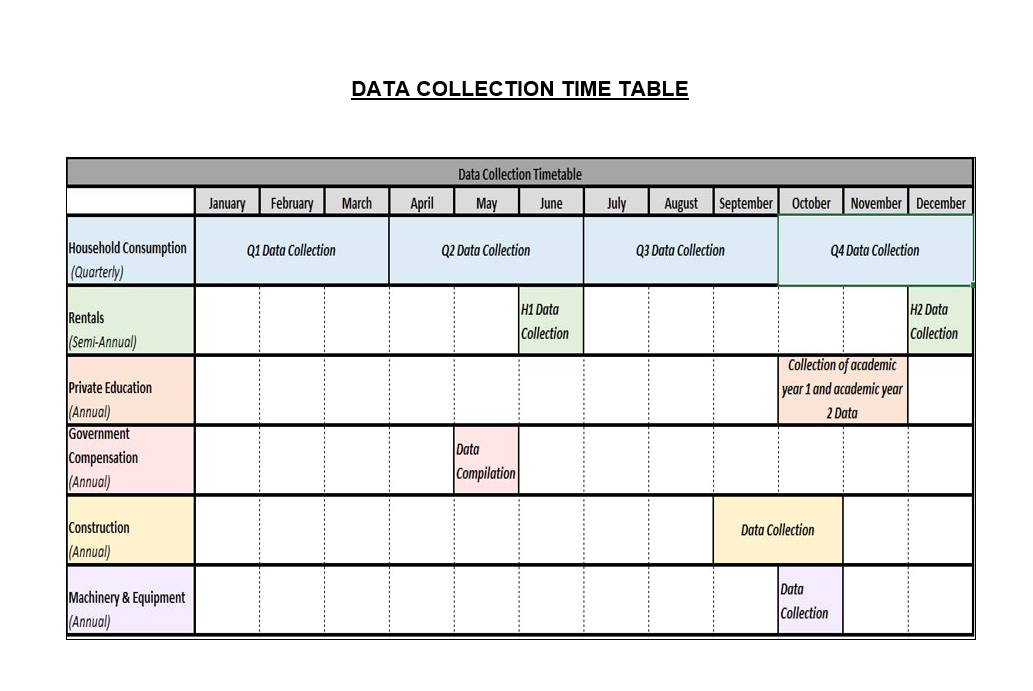 DATA COLLECTION TIME TABLE

Data Collection Timetable

| | January | February | March | April | May | June | July | August | September | October | November | December |
|---|---|---|---|---|---|---|---|---|---|---|---|---|
| Household Consumption (Quarterly) | Q1 Data Collection | | | Q2 Data Collection | | | Q3 Data Collection | | | Q4 Data Collection | | |
| Rentals (Semi-Annual) | | | | | | H1 Data Collection | | | | | | H2 Data Collection |
| Private Education (Annual) | | | | | | | | | | Collection of academic year 1 and academic year 2 Data | | |
| Government Compensation (Annual) | | | | | Data Compilation | | | | | | | |
| Construction (Annual) | | | | | | | | | Data Collection | | | |
| Machinery & Equipment (Annual) | | | | | | | | | | Data Collection | | |